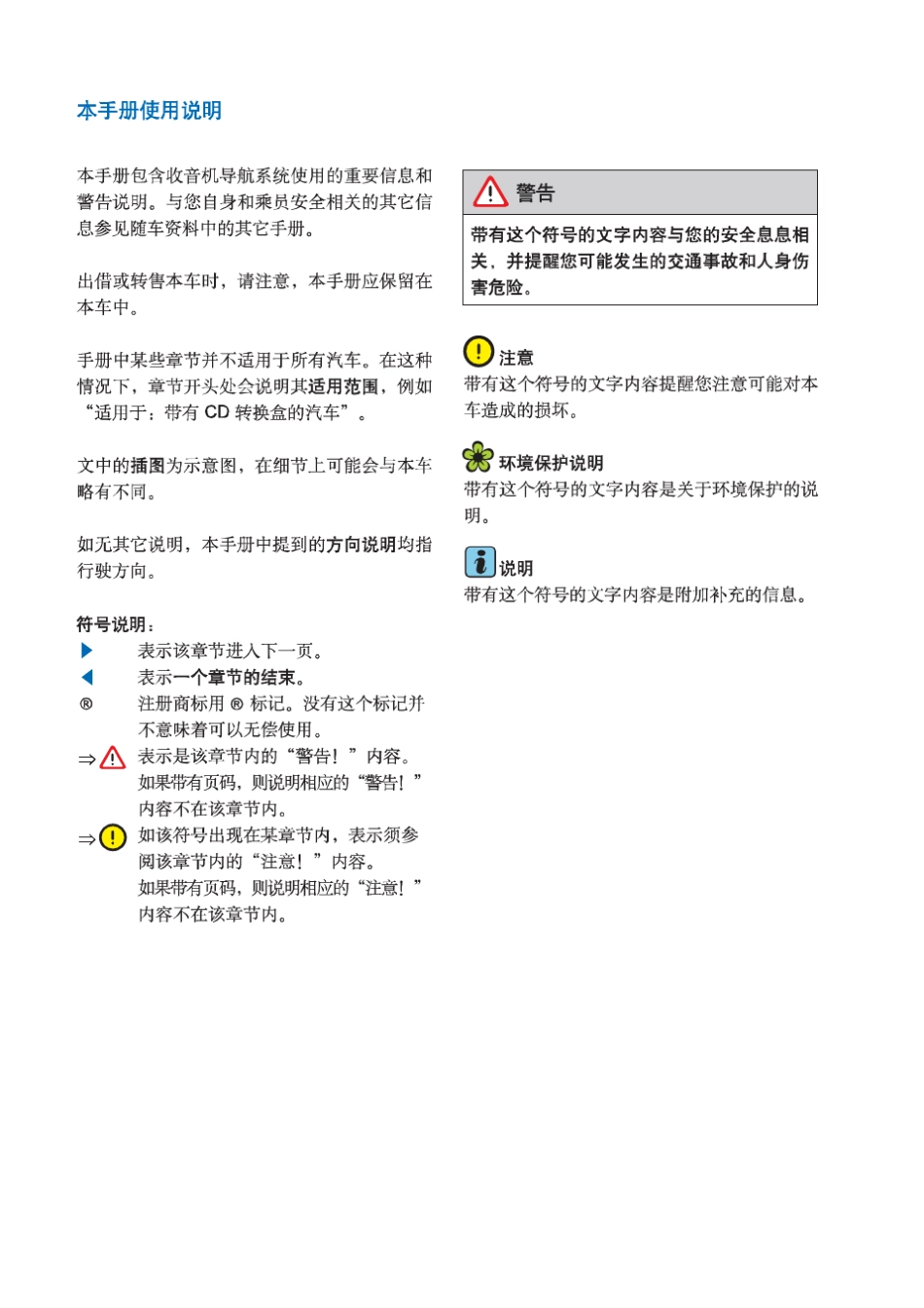 本手册使用说明

本手册包含收音机导航系统使用的重要信息和警告说明。与您自身和乘员安全相关的其它信息参见随车资料中的其它手册。

出借或转售本车时，请注意，本手册应保留在本车中。

手册中某些章节并不适用于所有汽车。在这种情况下，章节开头处会说明其适用范围，例如“适用于：带有 CD 转换盒的汽车”。

文中的插图为示意图，在细节上可能会与本车略有不同。

如无其它说明，本手册中提到的方向说明均指行驶方向。

符号说明：

▶ 表示该章节进入下一页。

◀ 表示一个章节的结束。

® 注册商标用 ® 标记。没有这个标记并不意味着可以无偿使用。

⇒ 表示是该章节内的“警告！”内容。如果带有页码，则说明相应的“警告！”内容不在该章节内。

⇒ 如该符号出现在某章节内，表示须参阅该章节内的“注意！”内容。如果带有页码，则说明相应的“注意！”内容不在该章节内。

警告

带有这个符号的文字内容与您的安全息息相关，并提醒您可能发生的交通事故和人身伤害危险。

注意

带有这个符号的文字内容提醒您注意可能对本车造成的损坏。

环境保护说明

带有这个符号的文字内容是关于环境保护的说明。

说明

带有这个符号的文字内容是附加补充的信息。